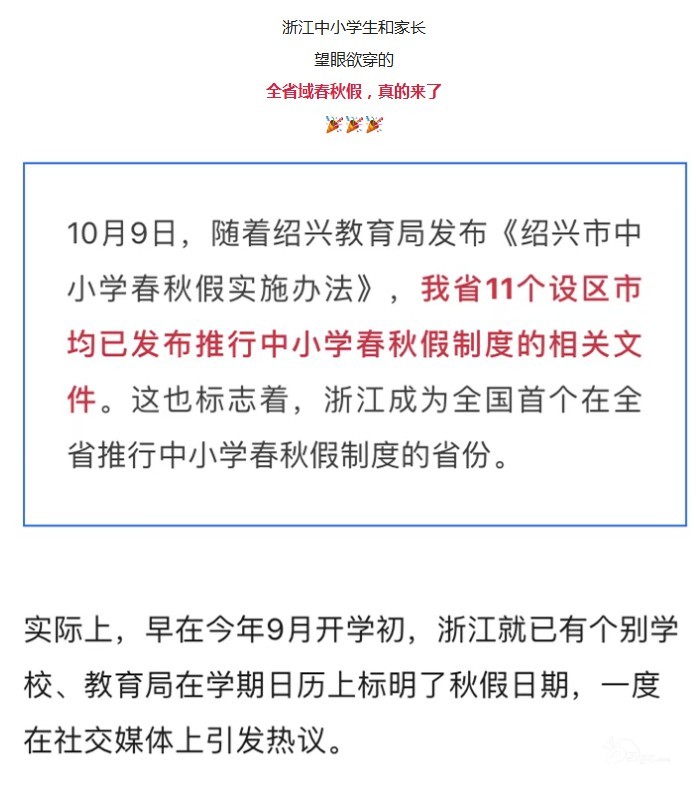 浙江中小学生和家长

望眼欲穿的

全省域春秋假，真的来了

🎉🎉🎉

10月9日，随着绍兴教育局发布《绍兴市中小学春秋假实施办法》，我省11个设区市均已发布推行中小学春秋假制度的相关文件。这也标志着，浙江成为全国首个在全省推行中小学春秋假制度的省份。

实际上，早在今年9月开学初，浙江就已有个别学校、教育局在学期日历上标明了秋假日期，一度在社交媒体上引发热议。